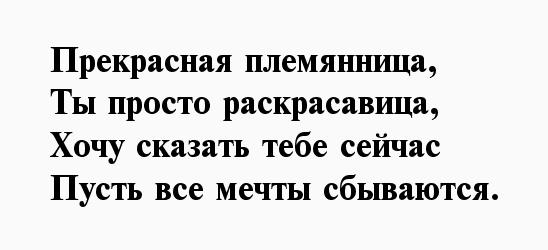 Прекрасная племянница,
Ты просто раскрасавица,
Хочу сказать тебе сейчас
Пусть все мечты сбываются.